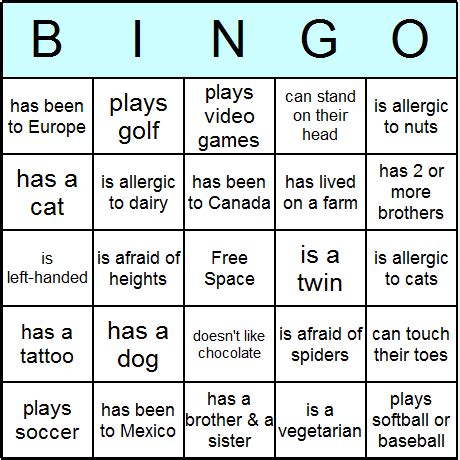 | B | I | N | G | O |
|---|---|---|---|---|
| has been to Europe | plays golf | plays video games | can stand on their head | is allergic to nuts |
| has a cat | is allergic to dairy | has been to Canada | has lived on a farm | has 2 or more brothers |
| is left-handed | is afraid of heights | Free Space | is a twin | is allergic to cats |
| has a tattoo | has a dog | doesn't like chocolate | is afraid of spiders | can touch their toes |
| plays soccer | has been to Mexico | has a brother & a sister | is a vegetarian | plays softball or baseball |